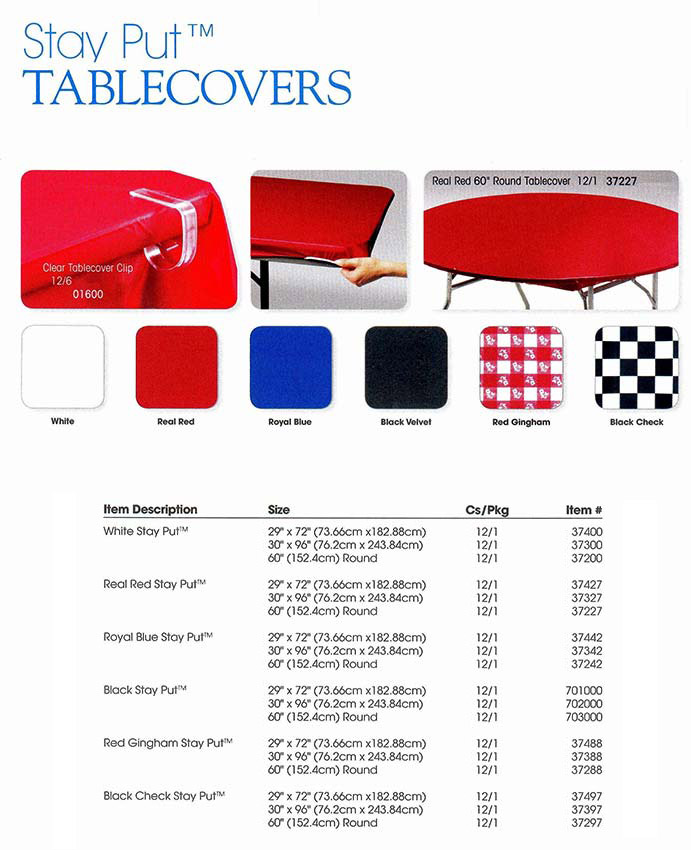 Stay Put™
TABLECOVERS

Clear Tablecover Clip
12/6
01600

Real Red 60" Round Tablecover 12/1 37227

White
Real Red
Royal Blue
Black Velvet
Red Gingham
Black Check

| Item Description | Size | Cs/Pkg | Item # |
|---|---|---|---|
| White Stay Put™ | 29" x 72" (73.66cm x182.88cm) | 12/1 | 37400 |
| | 30" x 96" (76.2cm x 243.84cm) | 12/1 | 37300 |
| | 60" (152.4cm) Round | 12/1 | 37200 |
| Real Red Stay Put™ | 29" x 72" (73.66cm x182.88cm) | 12/1 | 37427 |
| | 30" x 96" (76.2cm x 243.84cm) | 12/1 | 37327 |
| | 60" (152.4cm) Round | 12/1 | 37227 |
| Royal Blue Stay Put™ | 29" x 72" (73.66cm x182.88cm) | 12/1 | 37442 |
| | 30" x 96" (76.2cm x 243.84cm) | 12/1 | 37342 |
| | 60" (152.4cm) Round | 12/1 | 37242 |
| Black Stay Put™ | 29" x 72" (73.66cm x182.88cm) | 12/1 | 701000 |
| | 30" x 96" (76.2cm x 243.84cm) | 12/1 | 702000 |
| | 60" (152.4cm) Round | 12/1 | 703000 |
| Red Gingham Stay Put™ | 29" x 72" (73.66cm x182.88cm) | 12/1 | 37488 |
| | 30" x 96" (76.2cm x 243.84cm) | 12/1 | 37388 |
| | 60" (152.4cm) Round | 12/1 | 37288 |
| Black Check Stay Put™ | 29" x 72" (73.66cm x182.88cm) | 12/1 | 37497 |
| | 30" x 96" (76.2cm x 243.84cm) | 12/1 | 37397 |
| | 60" (152.4cm) Round | 12/1 | 37297 |